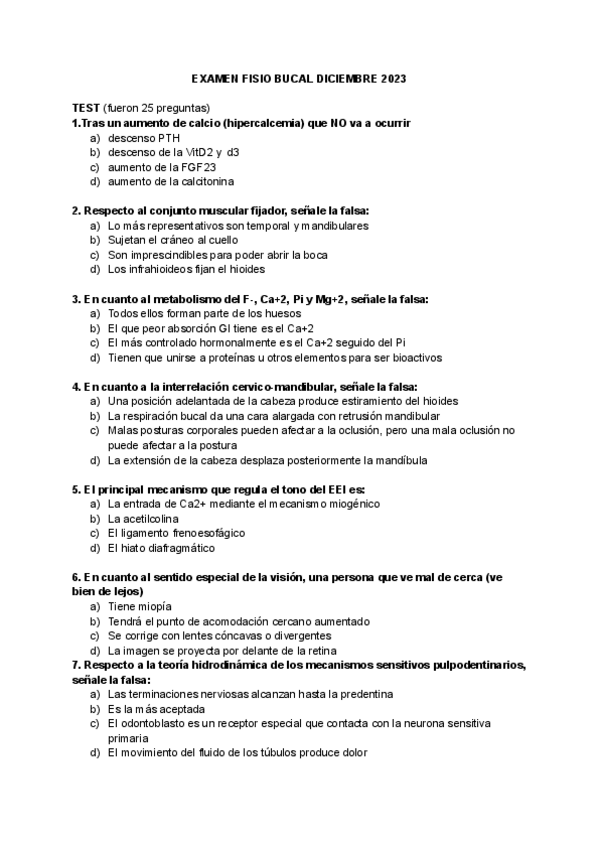 EXAMEN FISIO BUCAL DICIEMBRE 2023

TEST (fueron 25 preguntas)
1.Tras un aumento de calcio (hipercalcemia) que NO va a ocurrir
a) descenso PTH
b) descenso de la VitD2 y d3
c) aumento de la FGF23
d) aumento de la calcitonina

2. Respecto al conjunto muscular fijador, señale la falsa:
a) Lo más representativos son temporal y mandibulares
b) Sujetan el cráneo al cuello
c) Son imprescindibles para poder abrir la boca
d) Los infrahioideos fijan el hioides

3. En cuanto al metabolismo del F-, Ca+2, Pi y Mg+2, señale la falsa:
a) Todos ellos forman parte de los huesos
b) El que peor absorción GI tiene es el Ca+2
c) El más controlado hormonalmente es el Ca+2 seguido del Pi
d) Tienen que unirse a proteínas u otros elementos para ser bioactivos

4. En cuanto a la interrelación cervico-mandibular, señale la falsa:
a) Una posición adelantada de la cabeza produce estiramiento del hioides
b) La respiración bucal da una cara alargada con retrusión mandibular
c) Malas posturas corporales pueden afectar a la oclusión, pero una mala oclusión no puede afectar a la postura
d) La extensión de la cabeza desplaza posteriormente la mandíbula

5. El principal mecanismo que regula el tono del EEI es:
a) La entrada de Ca2+ mediante el mecanismo miogénico
b) La acetilcolina
c) El ligamento frenoesofágico
d) El hiato diafragmático

6. En cuanto al sentido especial de la visión, una persona que ve mal de cerca (ve bien de lejos)
a) Tiene miopía
b) Tendrá el punto de acomodación cercano aumentado
c) Se corrige con lentes cóncavas o divergentes
d) La imagen se proyecta por delante de la retina
7. Respecto a la teoría hidrodinámica de los mecanismos sensitivos pulpodentinarios, señale la falsa:
a) Las terminaciones nerviosas alcanzan hasta la predentina
b) Es la más aceptada
c) El odontoblasto es un receptor especial que contacta con la neurona sensitiva primaria
d) El movimiento del fluido de los túbulos produce dolor